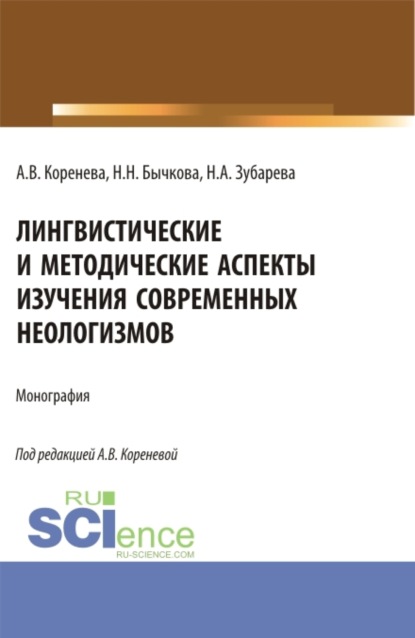 А.В. Коренева, Н.Н. Бычкова, Н.А. Зубарева

ЛИНГВИСТИЧЕСКИЕ И МЕТОДИЧЕСКИЕ АСПЕКТЫ ИЗУЧЕНИЯ СОВРЕМЕННЫХ НЕОЛОГИЗМОВ

Монография

Под редакцией А.В. Кореневой

RU SCIence RU-SCIENCE.COM